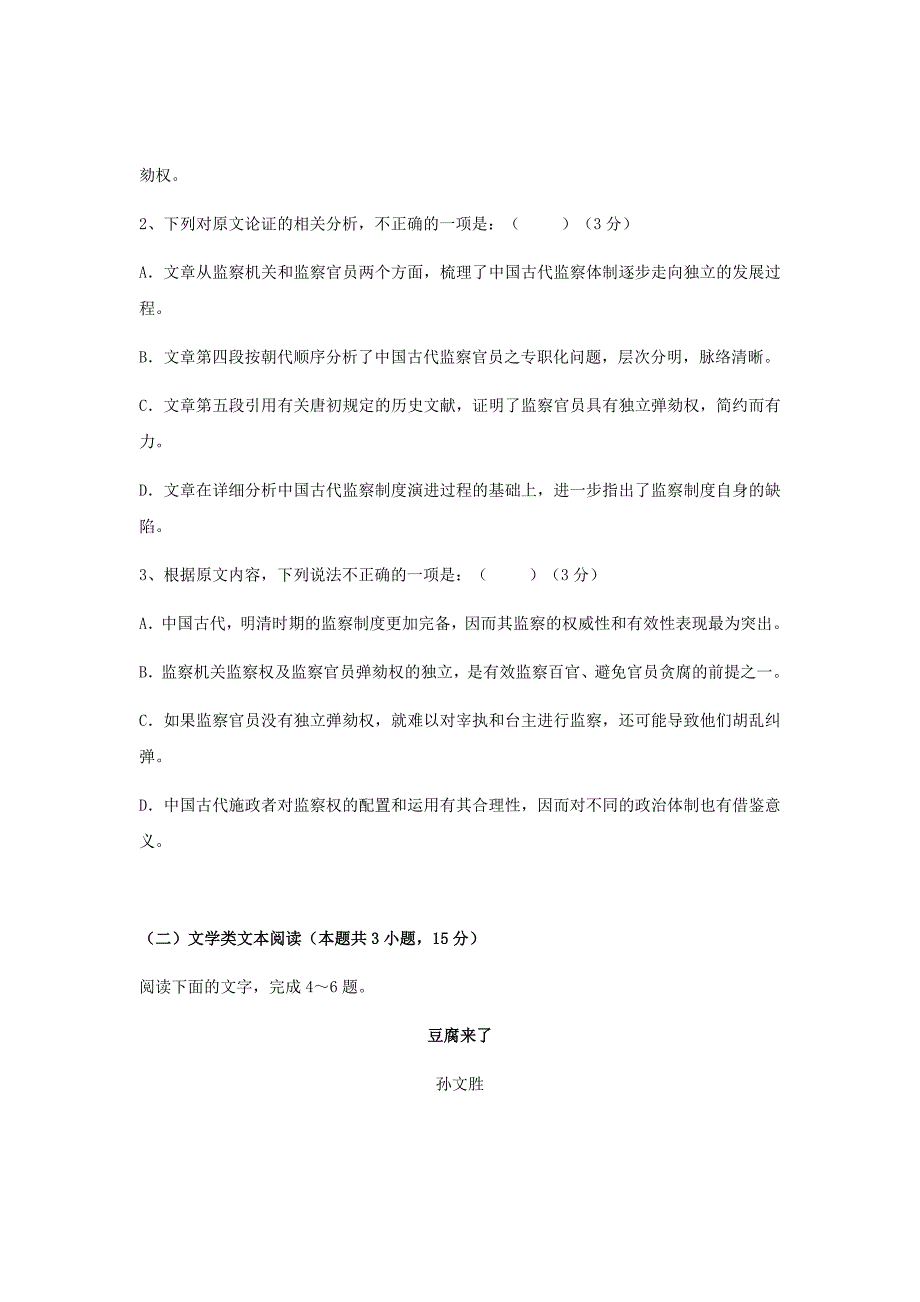 劾权。

2、下列对原文论证的相关分析，不正确的一项是：（　　）（3 分）

A. 文章从监察机关和监察官员两个方面，梳理了中国古代监察体制逐步走向独立的发展过程。

B. 文章第四段按朝代顺序分析了中国古代监察官员之专职化问题，层次分明，脉络清晰。

C. 文章第五段引用有关唐初规定的历史文献，证明了监察官员具有独立弹劾权，简约而有力。

D. 文章在详细分析中国古代监察制度演进过程的基础上，进一步指出了监察制度自身的缺陷。

3、根据原文内容，下列说法不正确的一项是：（　　）（3 分）

A. 中国古代，明清时期的监察制度更加完备，因而其监察的权威性和有效性表现最为突出。

B. 监察机关监察权及监察官员弹劾权的独立，是有效监察百官、避免官员贪腐的前提之一。

C. 如果监察官员没有独立弹劾权，就难以对宰执和台主进行监察，还可能导致他们胡乱纠弹。

D. 中国古代施政者对监察权的配置和运用有其合理性，因而对不同的政治体制也有借鉴意义。

（二）文学类文本阅读（本题共 3 小题，15 分）

阅读下面的文字，完成 4～6 题。

豆腐来了

孙文胜